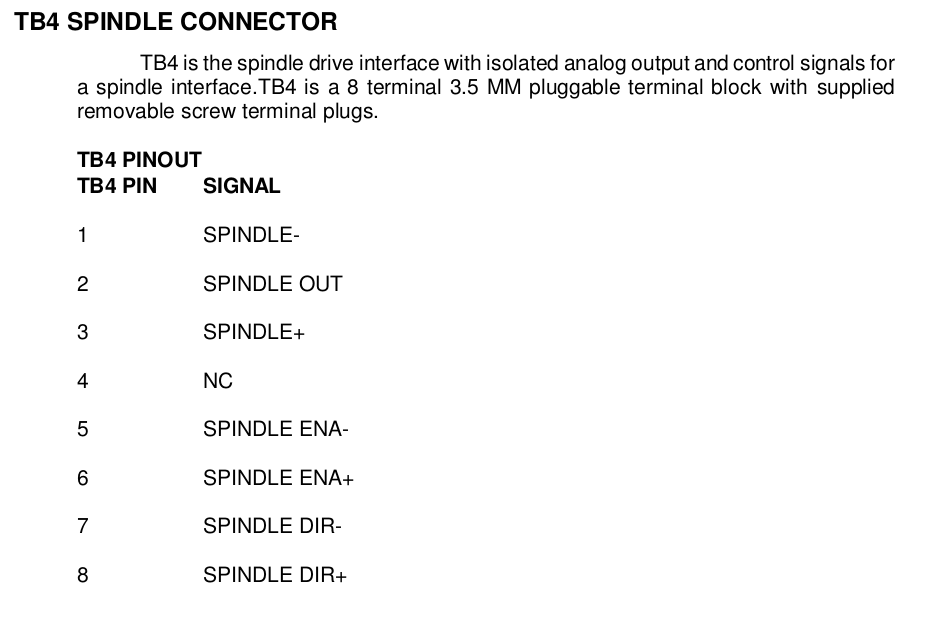 TB4 SPINDLE CONNECTOR

TB4 is the spindle drive interface with isolated analog output and control signals for a spindle interface.TB4 is a 8 terminal 3.5 MM pluggable terminal block with supplied removable screw terminal plugs.

TB4 PINOUT

| TB4 PIN | SIGNAL |
|---|---|
| 1 | SPINDLE- |
| 2 | SPINDLE OUT |
| 3 | SPINDLE+ |
| 4 | NC |
| 5 | SPINDLE ENA- |
| 6 | SPINDLE ENA+ |
| 7 | SPINDLE DIR- |
| 8 | SPINDLE DIR+ |